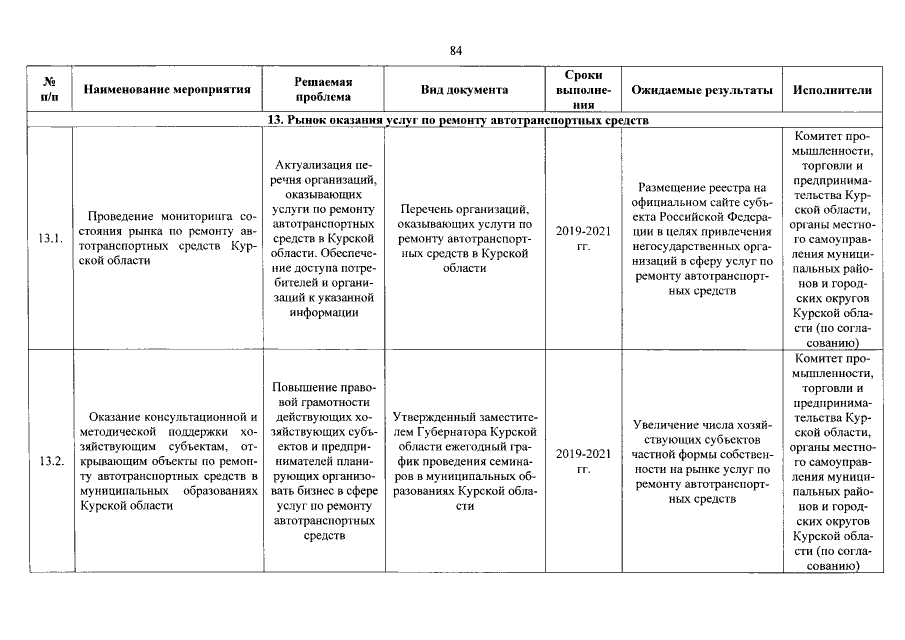 84

| № п/п | Наименование мероприятия | Решаемая проблема | Вид документа | Сроки выполнения | Ожидаемые результаты | Исполнители |
|---|---|---|---|---|---|---|
| 13. Рынок оказания услуг по ремонту автотранспортных средств | | | | | | |
| 13.1. | Проведение мониторинга состояния рынка по ремонту автотранспортных средств Курской области | Актуализация перечня организаций, оказывающих услуги по ремонту автотранспортных средств в Курской области. Обеспечение доступа потребителей и организаций к указанной информации | Перечень организаций, оказывающих услуги по ремонту автотранспортных средств в Курской области | 2019-2021 гг. | Размещение реестра на официальном сайте субъекта Российской Федерации в целях привлечения негосударственных организаций в сферу услуг по ремонту автотранспортных средств | Комитет промышленности, торговли и предпринимательства Курской области, органы местного самоуправления муниципальных районов и городских округов Курской области (по согласованию) |
| 13.2. | Оказание консультационной и методической поддержки хозяйствующим субъектам, открывающим объекты по ремонту автотранспортных средств в муниципальных образованиях Курской области | Повышение правовой грамотности действующих хозяйствующих субъектов и предпринимателей планирующих организовать бизнес в сфере услуг по ремонту автотранспортных средств | Утвержденный заместителем Губернатора Курской области ежегодный график проведения семинаров в муниципальных образованиях Курской области | 2019-2021 гг. | Увеличение числа хозяйствующих субъектов частной формы собственности на рынке услуг по ремонту автотранспортных средств | Комитет промышленности, торговли и предпринимательства Курской области, органы местного самоуправления муниципальных районов и городских округов Курской области (по согласованию) |